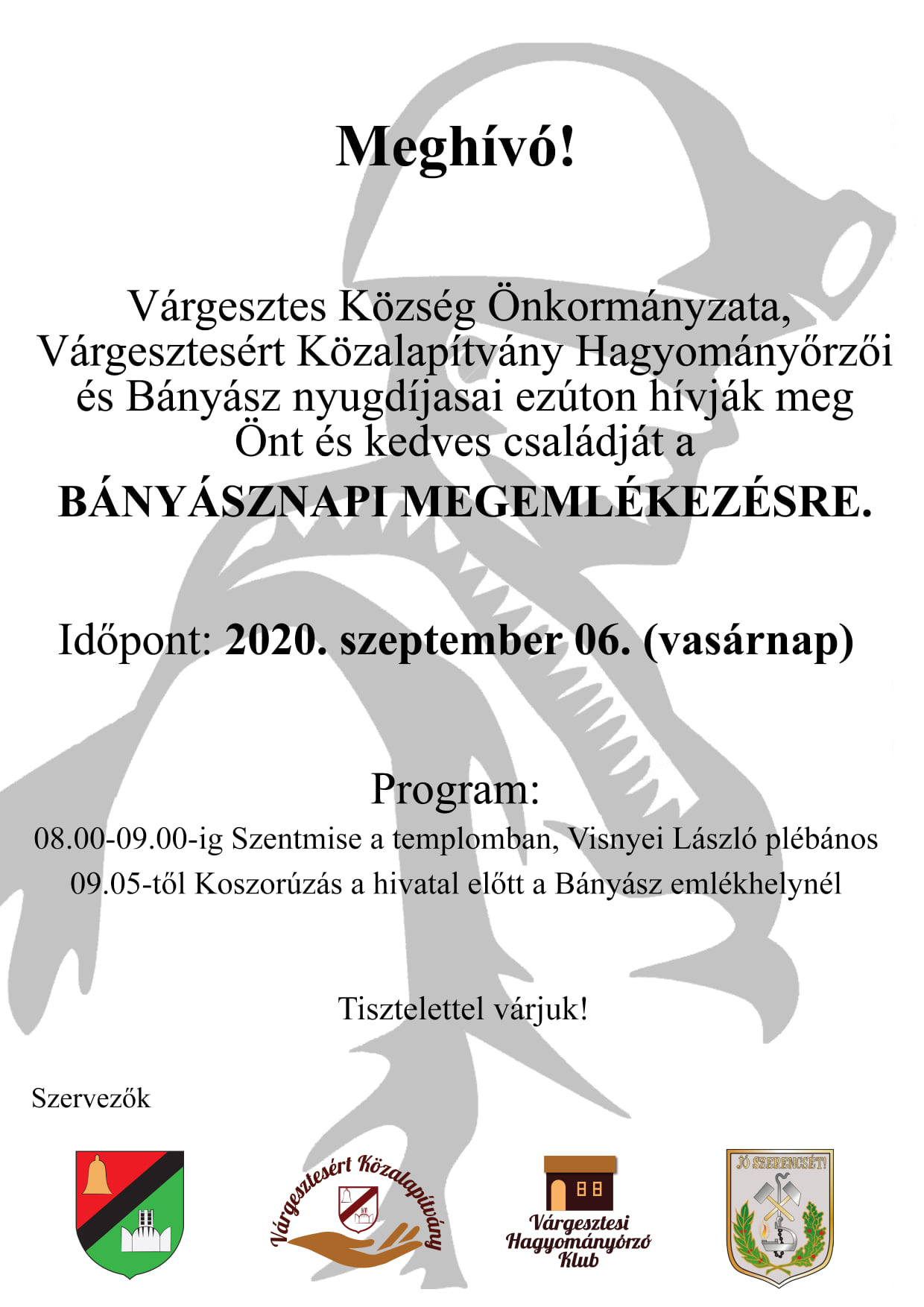 Meghívó!

Várgesztes Község Önkormányzata, Várgesztesért Közalapítvány Hagyományőrzői és Bányász nyugdíjasai ezúton hívják meg Önt és kedves családját a

BÁNYÁSZNAPI MEGEMLÉKEZÉSRE.

Időpont: 2020. szeptember 06. (vasárnap)

Program:
08.00-09.00-ig Szentmise a templomban, Visnyei László plébános
09.05-től Koszorúzás a hivatal előtt a Bányász emlékhelynél

Tisztelettel várjuk!

Szervezők

Várgesztesért Közalapítvány

Várgesztesi Hagyományőrző Klub

JÓ SZERENCSÉT!